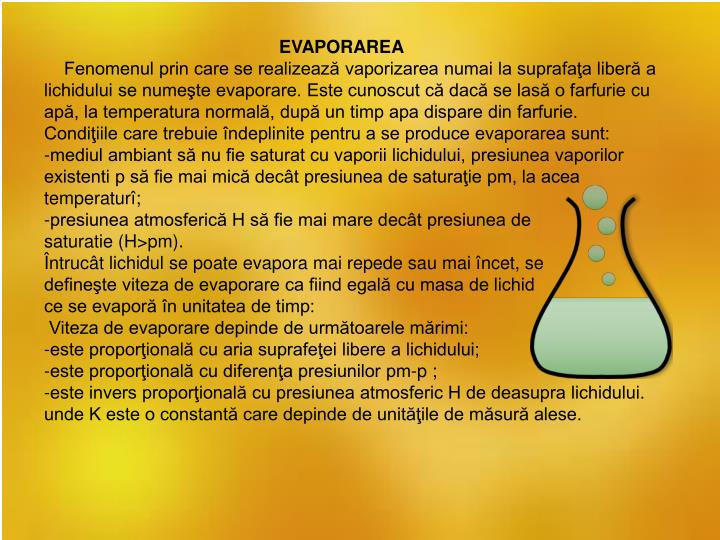 EVAPORAREA

Fenomenul prin care se realizează vaporizarea numai la suprafaţa liberă a lichidului se numeşte evaporare. Este cunoscut că dacă se lasă o farfurie cu apă, la temperatura normală, după un timp apa dispare din farfurie.
Condiţiile care trebuie îndeplinite pentru a se produce evaporarea sunt:
-mediul ambiant să nu fie saturat cu vaporii lichidului, presiunea vaporilor existenti p să fie mai mică decât presiunea de saturaţie pm, la acea temperaturî;
-presiunea atmosferică H să fie mai mare decât presiunea de saturatie (H>pm).
Întrucât lichidul se poate evapora mai repede sau mai încet, se defineşte viteza de evaporare ca fiind egală cu masa de lichid ce se evaporă în unitatea de timp:
Viteza de evaporare depinde de următoarele mărimi:
-este proporţională cu aria suprafeţei libere a lichidului;
-este proporţională cu diferenţa presiunilor pm-p ;
-este invers proporţională cu presiunea atmosferic H de deasupra lichidului.
unde K este o constantă care depinde de unităţile de măsură alese.